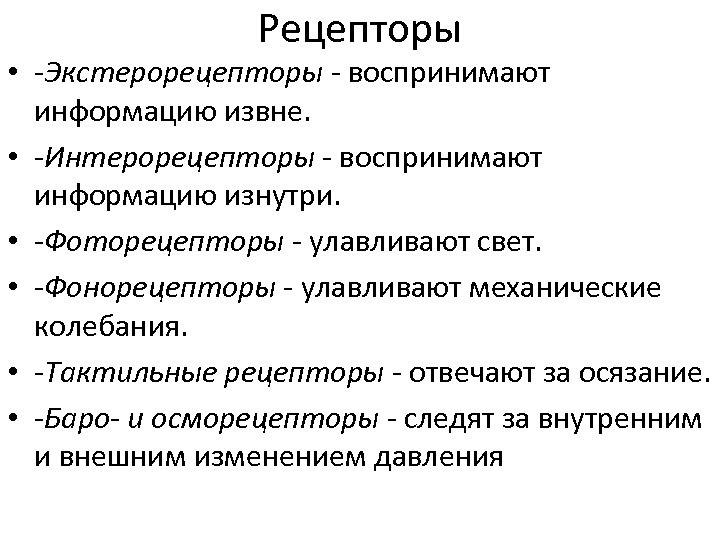 Рецепторы

• -Экстерорецепторы - воспринимают информацию извне.
• -Интерорецепторы - воспринимают информацию изнутри.
• -Фоторецепторы - улавливают свет.
• -Фонорецепторы - улавливают механические колебания.
• -Тактильные рецепторы - отвечают за осязание.
• -Баро- и осморецепторы - следят за внутренним и внешним изменением давления